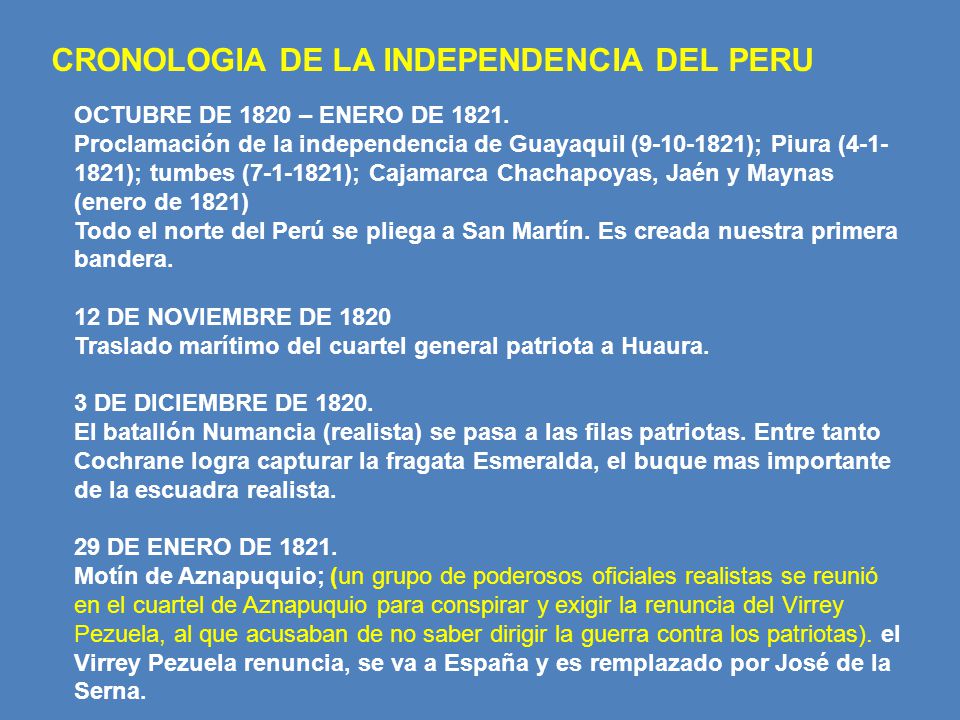 CRONOLOGIA DE LA INDEPENDENCIA DEL PERU

OCTUBRE DE 1820 – ENERO DE 1821.
Proclamación de la independencia de Guayaquil (9-10-1821); Piura (4-1-1821); tumbes (7-1-1821); Cajamarca Chachapoyas, Jaén y Maynas (enero de 1821)
Todo el norte del Perú se pliega a San Martín. Es creada nuestra primera bandera.

12 DE NOVIEMBRE DE 1820
Traslado marítimo del cuartel general patriota a Huaura.

3 DE DICIEMBRE DE 1820.
El batallón Numancia (realista) se pasa a las filas patriotas. Entre tanto Cochrane logra capturar la fragata Esmeralda, el buque mas importante de la escuadra realista.

29 DE ENERO DE 1821.
Motín de Aznapuquio; (un grupo de poderosos oficiales realistas se reunió en el cuartel de Aznapuquio para conspirar y exigir la renuncia del Virrey Pezuela, al que acusaban de no saber dirigir la guerra contra los patriotas). el Virrey Pezuela renuncia, se va a España y es remplazado por José de la Serna.